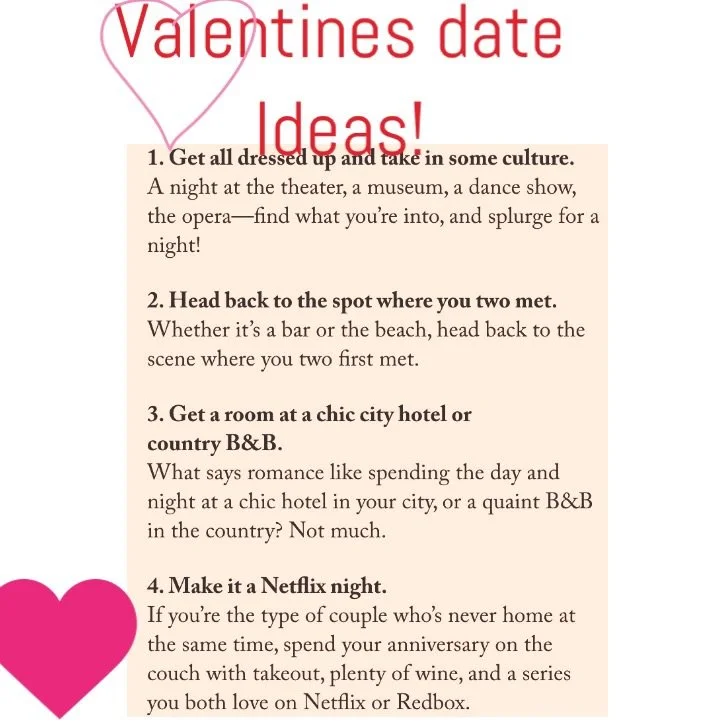 Valentines date Ideas!

1. Get all dressed up and take in some culture.
A night at the theater, a museum, a dance show, the opera—find what you're into, and splurge for a night!

2. Head back to the spot where you two met.
Whether it's a bar or the beach, head back to the scene where you two first met.

3. Get a room at a chic city hotel or country B&B.
What says romance like spending the day and night at a chic hotel in your city, or a quaint B&B in the country? Not much.

4. Make it a Netflix night.
If you're the type of couple who's never home at the same time, spend your anniversary on the couch with takeout, plenty of wine, and a series you both love on Netflix or Redbox.